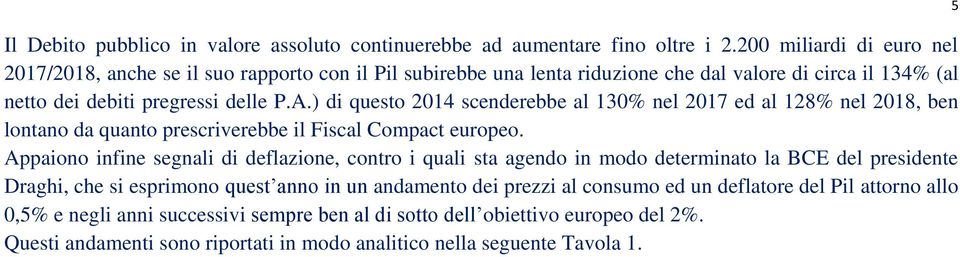 5

Il Debito pubblico in valore assoluto continuerebbe ad aumentare fino oltre i 2.200 miliardi di euro nel 2017/2018, anche se il suo rapporto con il Pil subirebbe una lenta riduzione che dal valore di circa il 134% (al netto dei debiti pregressi delle P.A.) di questo 2014 scenderebbe al 130% nel 2017 ed al 128% nel 2018, ben lontano da quanto prescriverebbe il Fiscal Compact europeo.
Appaiono infine segnali di deflazione, contro i quali sta agendo in modo determinato la BCE del presidente Draghi, che si esprimono quest'anno in un andamento dei prezzi al consumo ed un deflatore del Pil attorno allo 0,5% e negli anni successivi sempre ben al di sotto dell'obiettivo europeo del 2%.
Questi andamenti sono riportati in modo analitico nella seguente Tavola 1.